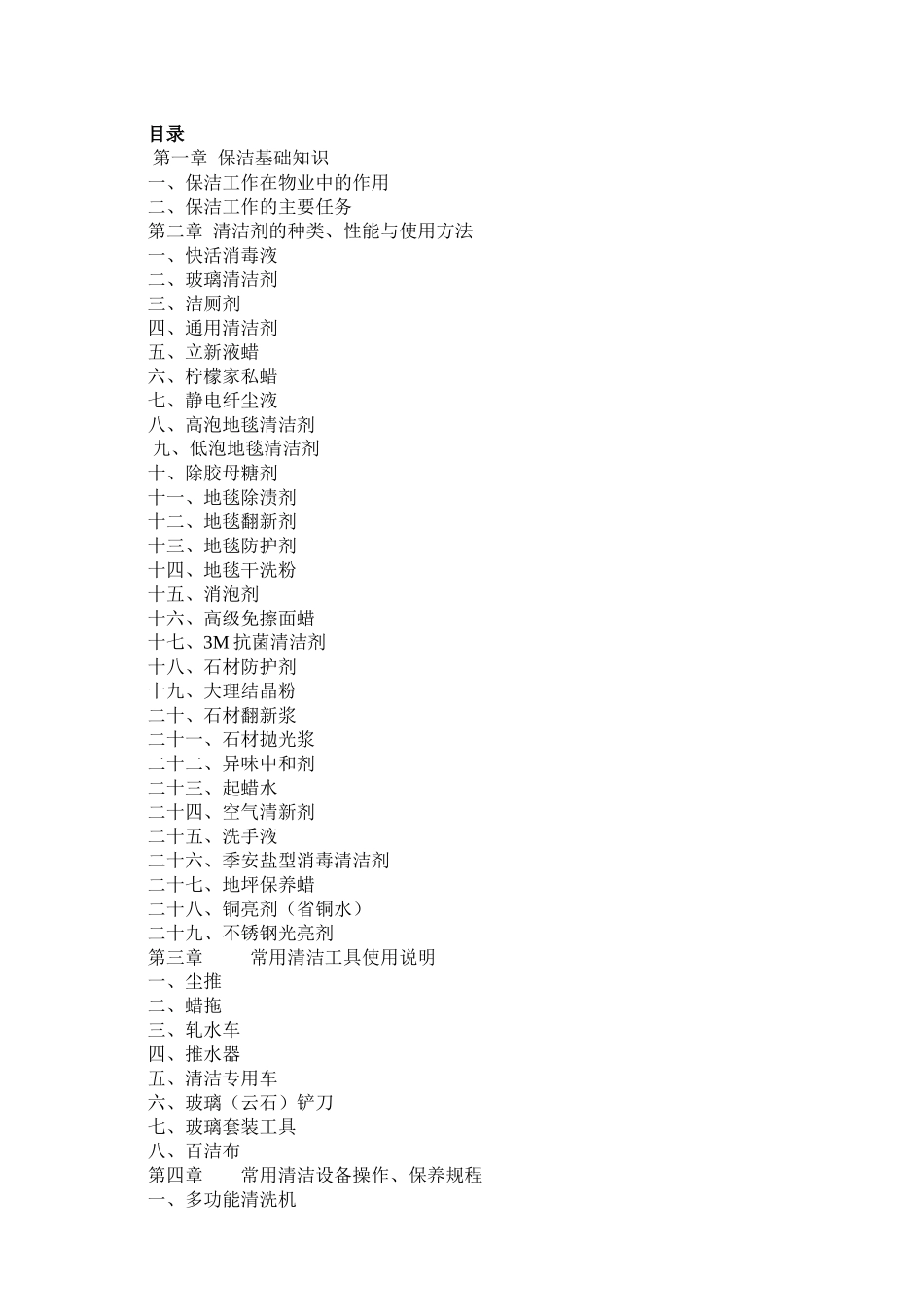 目录
第一章 保洁基础知识
一、保洁工作在物业中的作用
二、保洁工作的主要任务
第二章 清洁剂的种类、性能与使用方法
一、快活消毒液
二、玻璃清洁剂
三、洁厕剂
四、通用清洁剂
五、立新液蜡
六、柠檬家私蜡
七、静电纤尘液
八、高泡地毯清洁剂
九、低泡地毯清洁剂
十、除胶母糖剂
十一、地毯除渍剂
十二、地毯翻新剂
十三、地毯防护剂
十四、地毯干洗粉
十五、消泡剂
十六、高级免擦面蜡
十七、3M 抗菌清洁剂
十八、石材防护剂
十九、大理结晶粉
二十、石材翻新浆
二十一、石材抛光浆
二十二、异味中和剂
二十三、起蜡水
二十四、空气清新剂
二十五、洗手液
二十六、季安盐型消毒清洁剂
二十七、地坪保养蜡
二十八、铜亮剂（省铜水）
二十九、不锈钢光亮剂
第三章 常用清洁工具使用说明
一、尘推
二、蜡拖
三、轧水车
四、推水器
五、清洁专用车
六、玻璃（云石）铲刀
七、玻璃套装工具
八、百洁布
第四章 常用清洁设备操作、保养规程
一、多功能清洗机